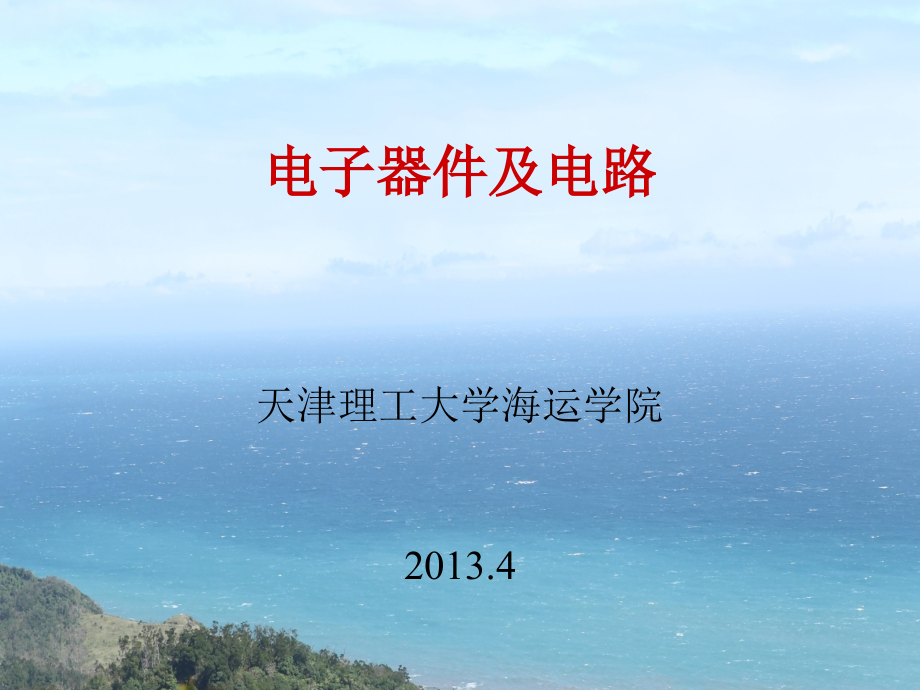 电子器件及电路

天津理工大学海运学院

2013.4